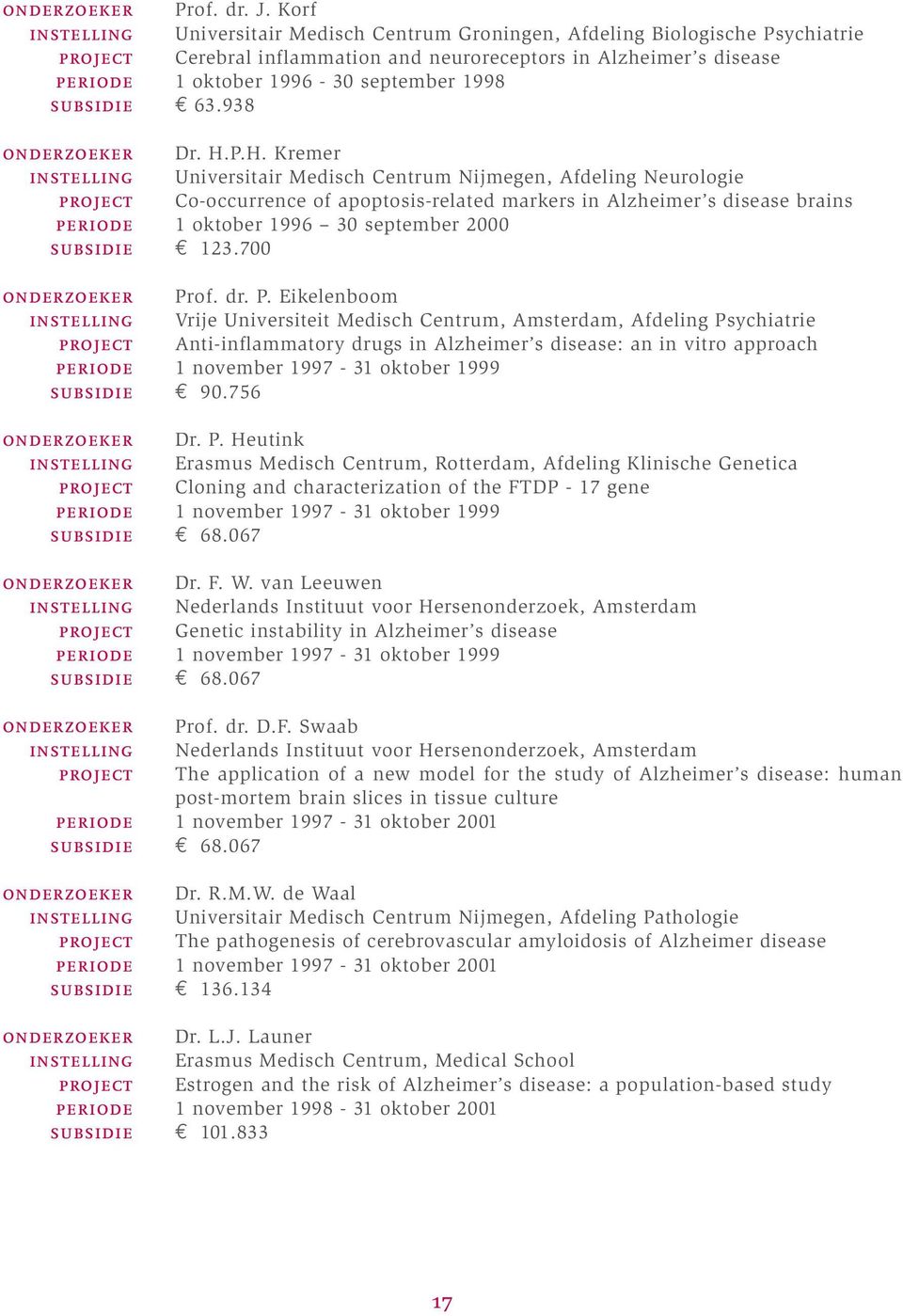 ONDERZOEKER Prof. dr. J. Korf
INSTELLING Universitair Medisch Centrum Groningen, Afdeling Biologische Psychiatrie
PROJECT Cerebral inflammation and neuroreceptors in Alzheimer's disease
PERIODE 1 oktober 1996 - 30 september 1998
SUBSIDIE € 63.938

ONDERZOEKER Dr. H.P.H. Kremer
INSTELLING Universitair Medisch Centrum Nijmegen, Afdeling Neurologie
PROJECT Co-occurrence of apoptosis-related markers in Alzheimer's disease brains
PERIODE 1 oktober 1996 – 30 september 2000
SUBSIDIE € 123.700

ONDERZOEKER Prof. dr. P. Eikelenboom
INSTELLING Vrije Universiteit Medisch Centrum, Amsterdam, Afdeling Psychiatrie
PROJECT Anti-inflammatory drugs in Alzheimer's disease: an in vitro approach
PERIODE 1 november 1997 - 31 oktober 1999
SUBSIDIE € 90.756

ONDERZOEKER Dr. P. Heutink
INSTELLING Erasmus Medisch Centrum, Rotterdam, Afdeling Klinische Genetica
PROJECT Cloning and characterization of the FTDP - 17 gene
PERIODE 1 november 1997 - 31 oktober 1999
SUBSIDIE € 68.067

ONDERZOEKER Dr. F. W. van Leeuwen
INSTELLING Nederlands Instituut voor Hersenonderzoek, Amsterdam
PROJECT Genetic instability in Alzheimer's disease
PERIODE 1 november 1997 - 31 oktober 1999
SUBSIDIE € 68.067

ONDERZOEKER Prof. dr. D.F. Swaab
INSTELLING Nederlands Instituut voor Hersenonderzoek, Amsterdam
PROJECT The application of a new model for the study of Alzheimer's disease: human post-mortem brain slices in tissue culture
PERIODE 1 november 1997 - 31 oktober 2001
SUBSIDIE € 68.067

ONDERZOEKER Dr. R.M.W. de Waal
INSTELLING Universitair Medisch Centrum Nijmegen, Afdeling Pathologie
PROJECT The pathogenesis of cerebrovascular amyloidosis of Alzheimer disease
PERIODE 1 november 1997 - 31 oktober 2001
SUBSIDIE € 136.134

ONDERZOEKER Dr. L.J. Launer
INSTELLING Erasmus Medisch Centrum, Medical School
PROJECT Estrogen and the risk of Alzheimer's disease: a population-based study
PERIODE 1 november 1998 - 31 oktober 2001
SUBSIDIE € 101.833

17